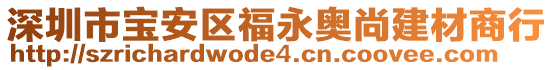 深圳市宝安区福永奥尚建材商行
http://szrichardwode4.cn.coovee.com